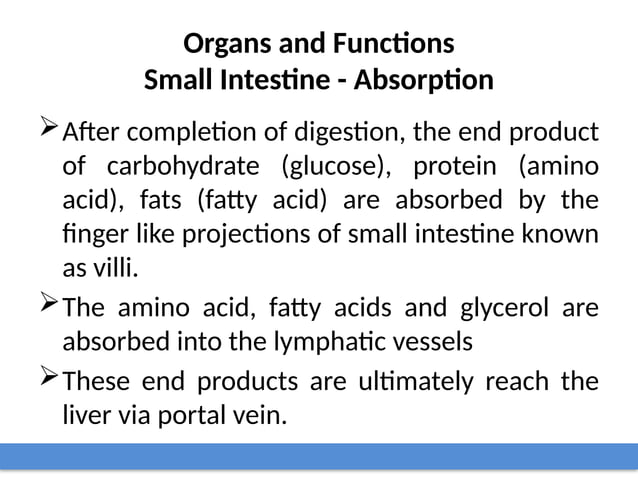 Organs and Functions
Small Intestine - Absorption

➢ After completion of digestion, the end product of carbohydrate (glucose), protein (amino acid), fats (fatty acid) are absorbed by the finger like projections of small intestine known as villi.

➢ The amino acid, fatty acids and glycerol are absorbed into the lymphatic vessels

➢ These end products are ultimately reach the liver via portal vein.